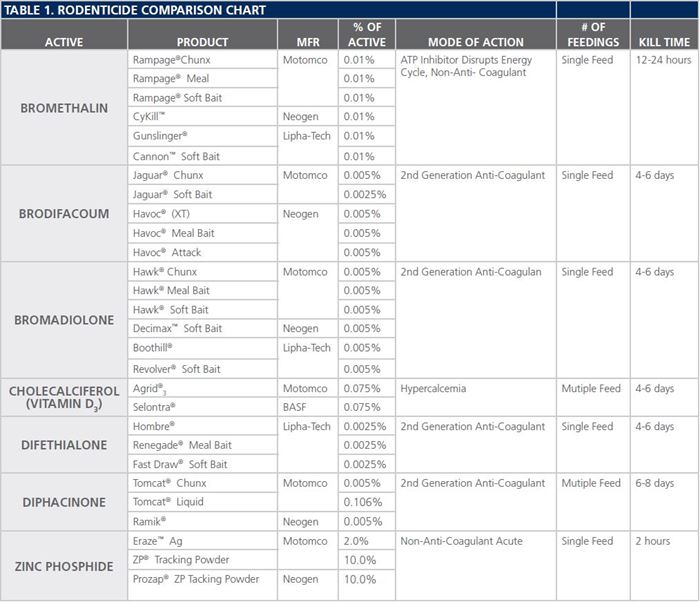 TABLE 1. RODENTICIDE COMPARISON CHART

| ACTIVE | PRODUCT | MFR | % OF ACTIVE | MODE OF ACTION | # OF FEEDINGS | KILL TIME |
|---|---|---|---|---|---|---|
| BROMETHALIN | Rampage®Chunx | Motomco | 0.01% | ATP Inhibitor Disrupts Energy Cycle, Non-Anti- Coagulant | Single Feed | 12-24 hours |
| | Rampage® Meal | | 0.01% | | | |
| | Rampage® Soft Bait | | 0.01% | | | |
| | CyKill™ | Neogen | 0.01% | | | |
| | Gunslinger® | Lipha-Tech | 0.01% | | | |
| | Cannon™ Soft Bait | | 0.01% | | | |
| BRODIFACOUM | Jaguar® Chunx | Motomco | 0.005% | 2nd Generation Anti-Coagulant | Single Feed | 4-6 days |
| | Jaguar® Soft Bait | | 0.0025% | | | |
| | Havoc® (XT) | Neogen | 0.005% | | | |
| | Havoc® Meal Bait | | 0.005% | | | |
| | Havoc® Attack | | 0.005% | | | |
| BROMADIOLONE | Hawk® Chunx | Motomco | 0.005% | 2nd Generation Anti-Coagulan | Single Feed | 4-6 days |
| | Hawk® Meal Bait | | 0.005% | | | |
| | Hawk® Soft Bait | | 0.005% | | | |
| | Decimax™ Soft Bait | Neogen | 0.005% | | | |
| | Boothill® | Lipha-Tech | 0.005% | | | |
| | Revolver® Soft Bait | | 0.005% | | | |
| CHOLECALCIFEROL (VITAMIN $D_3$) | Agrid®$_3$ | Motomco | 0.075% | Hypercalcemia | Mutiple Feed | 4-6 days |
| | Selontra® | BASF | 0.075% | | | |
| DIFETHIALONE | Hombre® | Lipha-Tech | 0.0025% | 2nd Generation Anti-Coagulant | Single Feed | 4-6 days |
| | Renegade® Meal Bait | | 0.0025% | | | |
| | Fast Draw® Soft Bait | | 0.0025% | | | |
| DIPHACINONE | Tomcat® Chunx | Motomco | 0.005% | 2nd Generation Anti-Coagulant | Mutiple Feed | 6-8 days |
| | Tomcat® Liquid | | 0.106% | | | |
| | Ramik® | Neogen | 0.005% | | | |
| ZINC PHOSPHIDE | Eraze™ Ag | Motomco | 2.0% | Non-Anti-Coagulant Acute | Single Feed | 2 hours |
| | ZP® Tracking Powder | | 10.0% | | | |
| | Prozap® ZP Tacking Powder | Neogen | 10.0% | | | |